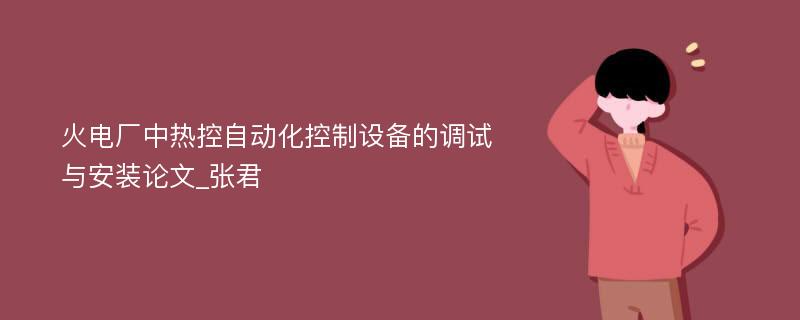 火电厂中热控自动化控制设备的调试与安装论文_张君